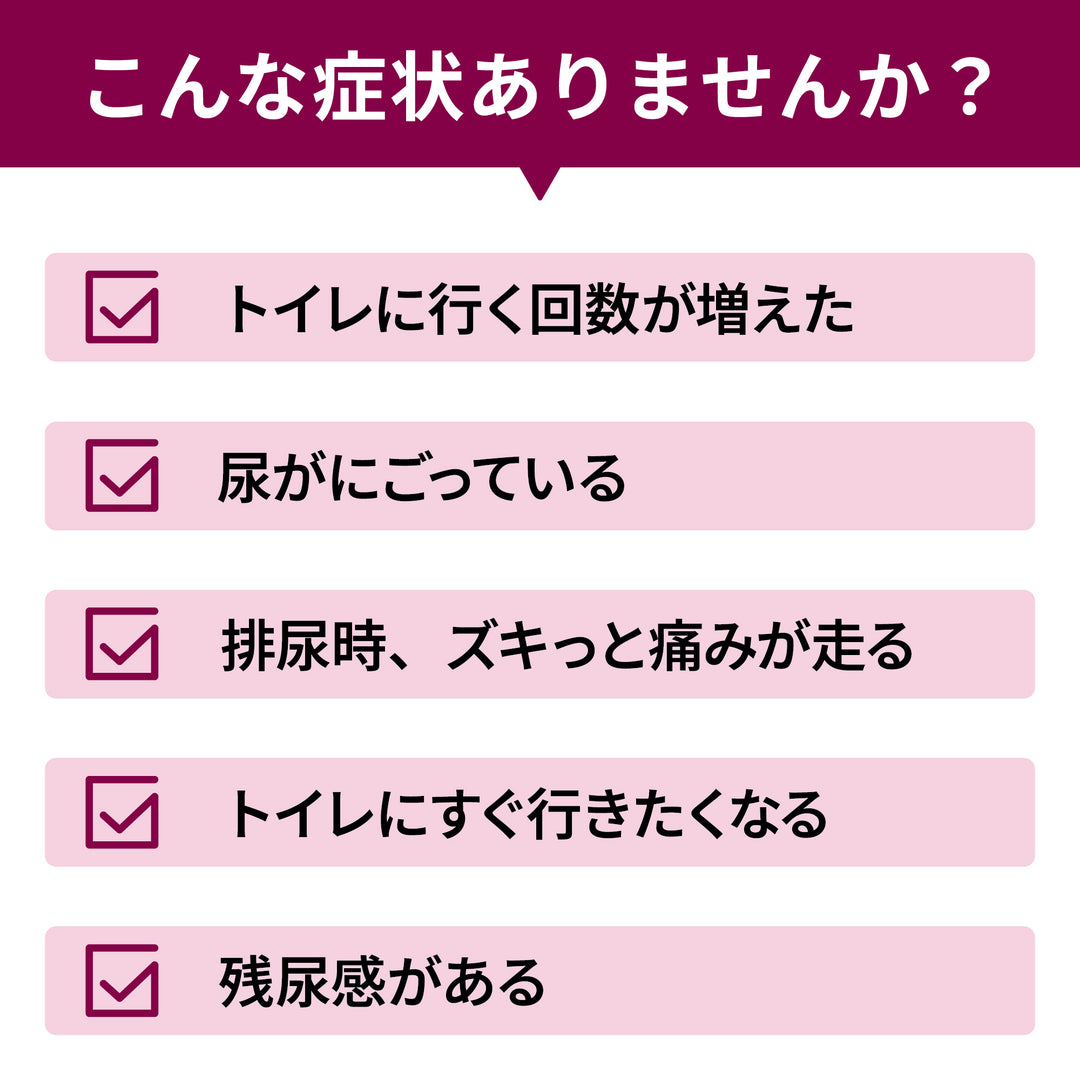 こんな症状ありませんか？

トイレに行く回数が増えた

尿がにごっている

排尿時、ズキっと痛みが走る

トイレにすぐ行きたくなる

残尿感がある